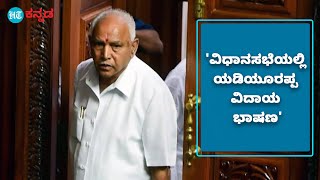 HT ಕನ್ನಡ

'ವಿಧಾನಸಭೆಯಲ್ಲಿ ಯಡಿಯೂರಪ್ಪ ವಿದಾಯ ಭಾಷಣ'